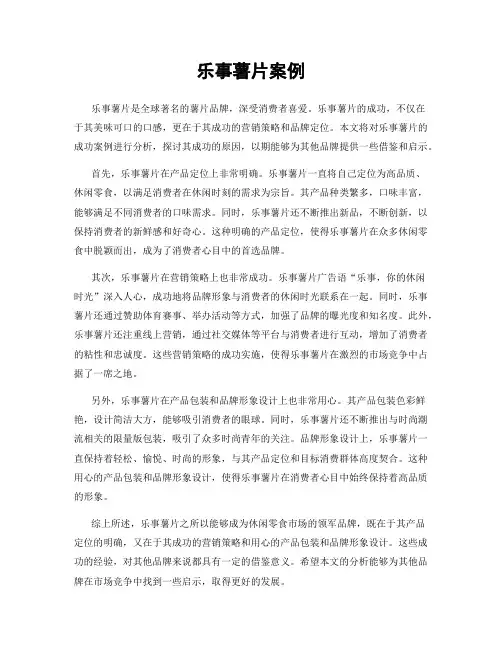 乐事薯片案例

乐事薯片是全球著名的薯片品牌，深受消费者喜爱。乐事薯片的成功，不仅在于其美味可口的口感，更在于其成功的营销策略和品牌定位。本文将对乐事薯片的成功案例进行分析，探讨其成功的原因，以期能够为其他品牌提供一些借鉴和启示。

首先，乐事薯片在产品定位上非常明确。乐事薯片一直将自己定位为高品质、休闲零食，以满足消费者在休闲时刻的需求为宗旨。其产品种类繁多，口味丰富，能够满足不同消费者的口味需求。同时，乐事薯片还不断推出新品，不断创新，以保持消费者的新鲜感和好奇心。这种明确的产品定位，使得乐事薯片在众多休闲零食中脱颖而出，成为了消费者心目中的首选品牌。

其次，乐事薯片在营销策略上也非常成功。乐事薯片广告语“乐事，你的休闲时光”深入人心，成功地将品牌形象与消费者的休闲时光联系在一起。同时，乐事薯片还通过赞助体育赛事、举办活动等方式，加强了品牌的曝光度和知名度。此外，乐事薯片还注重线上营销，通过社交媒体等平台与消费者进行互动，增加了消费者的粘性和忠诚度。这些营销策略的成功实施，使得乐事薯片在激烈的市场竞争中占据了一席之地。

另外，乐事薯片在产品包装和品牌形象设计上也非常用心。其产品包装色彩鲜艳，设计简洁大方，能够吸引消费者的眼球。同时，乐事薯片还不断推出与时尚潮流相关的限量版包装，吸引了众多时尚青年的关注。品牌形象设计上，乐事薯片一直保持着轻松、愉悦、时尚的形象，与其产品定位和目标消费群体高度契合。这种用心的产品包装和品牌形象设计，使得乐事薯片在消费者心目中始终保持着高品质的形象。

综上所述，乐事薯片之所以能够成为休闲零食市场的领军品牌，既在于其产品定位的明确，又在于其成功的营销策略和用心的产品包装和品牌形象设计。这些成功的经验，对其他品牌来说都具有一定的借鉴意义。希望本文的分析能够为其他品牌在市场竞争中找到一些启示，取得更好的发展。